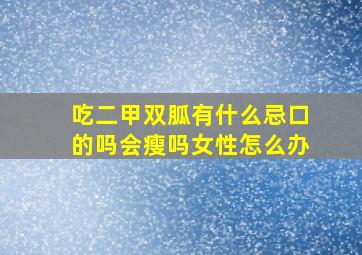 吃二甲双胍有什么忌口的吗会瘦吗女性怎么办